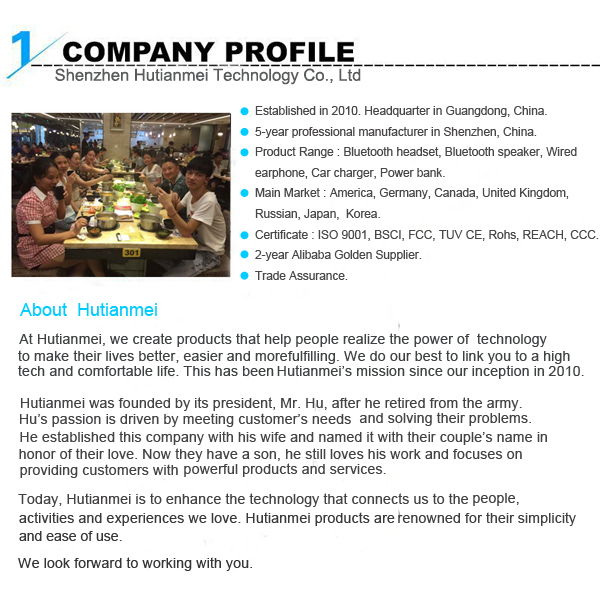 1 COMPANY PROFILE
Shenzhen Hutianmei Technology Co., Ltd

301

Established in 2010. Headquarter in Guangdong, China.
5-year professional manufacturer in Shenzhen, China.
Product Range : Bluetooth headset, Bluetooth speaker, Wired earphone, Car charger, Power bank.
Main Market : America, Germany, Canada, United Kingdom, Russian, Japan, Korea.
Certificate : ISO 9001, BSCI, FCC, TUV CE, Rohs, REACH, CCC.
2-year Alibaba Golden Supplier.
Trade Assurance.

About Hutianmei

At Hutianmei, we create products that help people realize the power of technology to make their lives better, easier and morefulfilling. We do our best to link you to a high tech and comfortable life. This has been Hutianmei's mission since our inception in 2010.

Hutianmei was founded by its president, Mr. Hu, after he retired from the army. Hu's passion is driven by meeting customer's needs and solving their problems. He established this company with his wife and named it with their couple's name in honor of their love. Now they have a son, he still loves his work and focuses on providing customers with powerful products and services.

Today, Hutianmei is to enhance the technology that connects us to the people, activities and experiences we love. Hutianmei products are renowned for their simplicity and ease of use.

We look forward to working with you.